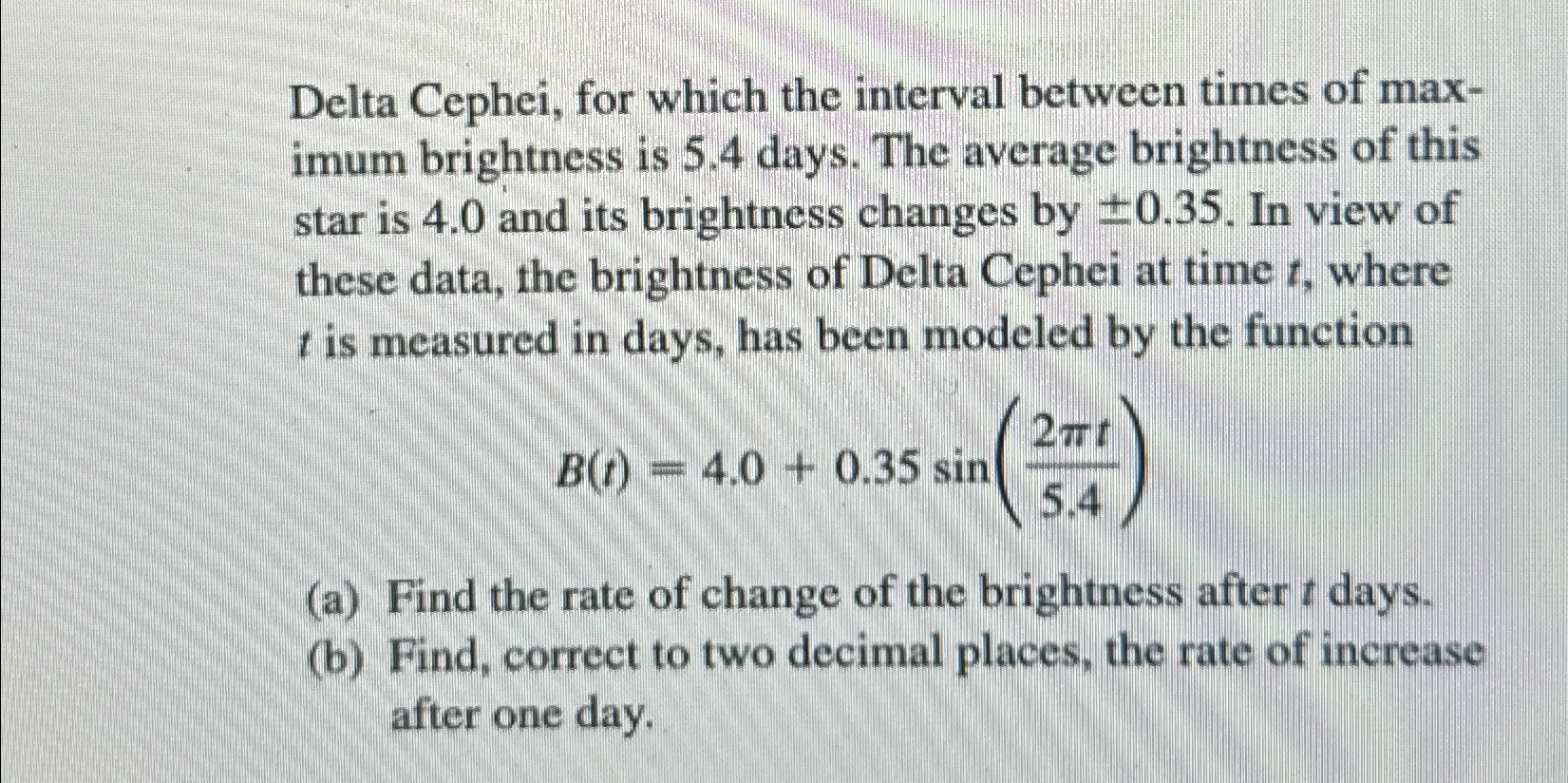 Delta Cephei, for which the interval between times of maximum brightness is 5.4 days. The average brightness of this star is 4.0 and its brightness changes by $\pm 0.35$. In view of these data, the brightness of Delta Cephei at time $t$, where $t$ is measured in days, has been modeled by the function

$B(t) = 4.0 + 0.35 \sin\left(\frac{2\pi t}{5.4}\right)$

(a) Find the rate of change of the brightness after $t$ days.
(b) Find, correct to two decimal places, the rate of increase after one day.